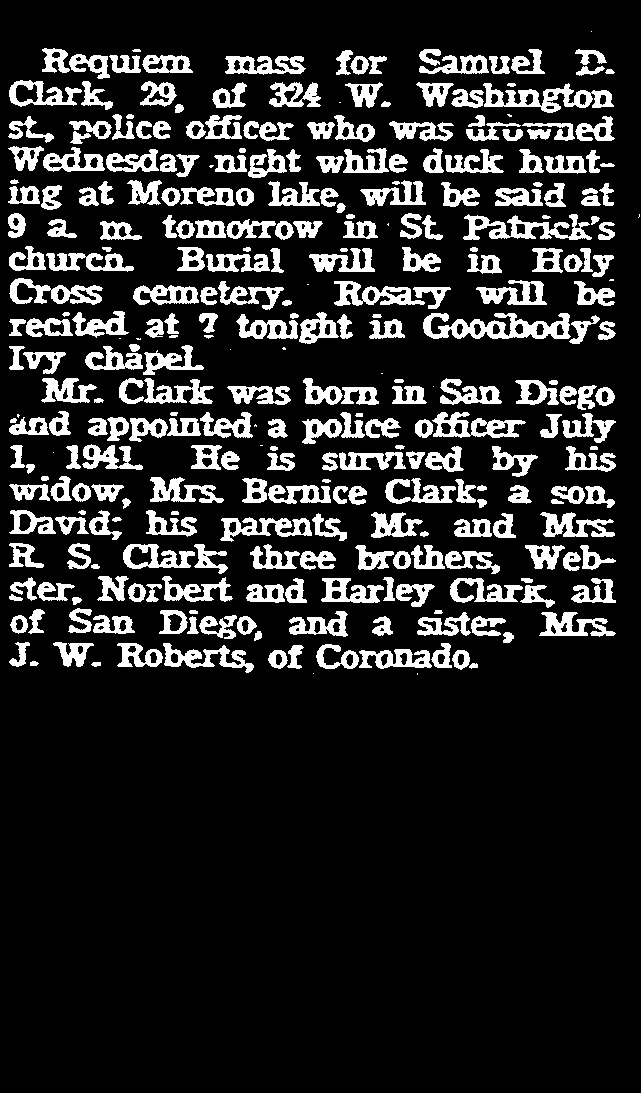 Requiem mass for Samuel D. Clark, 29, of 324 W. Washington st., police officer who was drowned Wednesday night while duck hunting at Moreno lake, will be said at 9 a. m. tomorrow in St. Patrick's church. Burial will be in Holy Cross cemetery. Rosary will be recited at 7 tonight in Goodbody's Ivy chapel.

Mr. Clark was born in San Diego and appointed a police officer July 1, 1941. He is survived by his widow, Mrs. Bernice Clark; a son, David; his parents, Mr. and Mrs. R. S. Clark; three brothers, Webster, Norbert and Harley Clark, all of San Diego, and a sister, Mrs. J. W. Roberts, of Coronado.